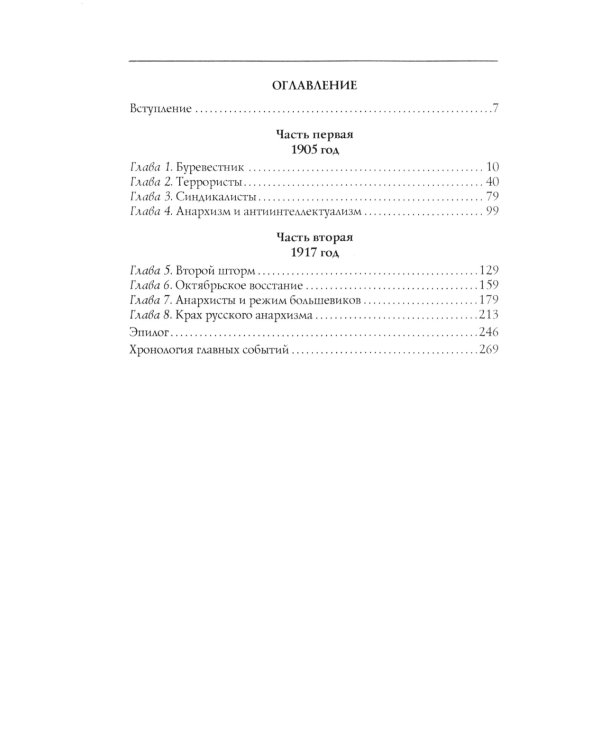 ОГЛАВЛЕНИЕ

Вступление 7

Часть первая
1905 год

Глава 1. Буревестник 10
Глава 2. Террористы 40
Глава 3. Синдикалисты 79
Глава 4. Анархизм и антиинтеллектуализм 99

Часть вторая
1917 год

Глава 5. Второй шторм 129
Глава 6. Октябрьское восстание 159
Глава 7. Анархисты и режим большевиков 179
Глава 8. Крах русского анархизма 213
Эпилог 246
Хронология главных событий 269